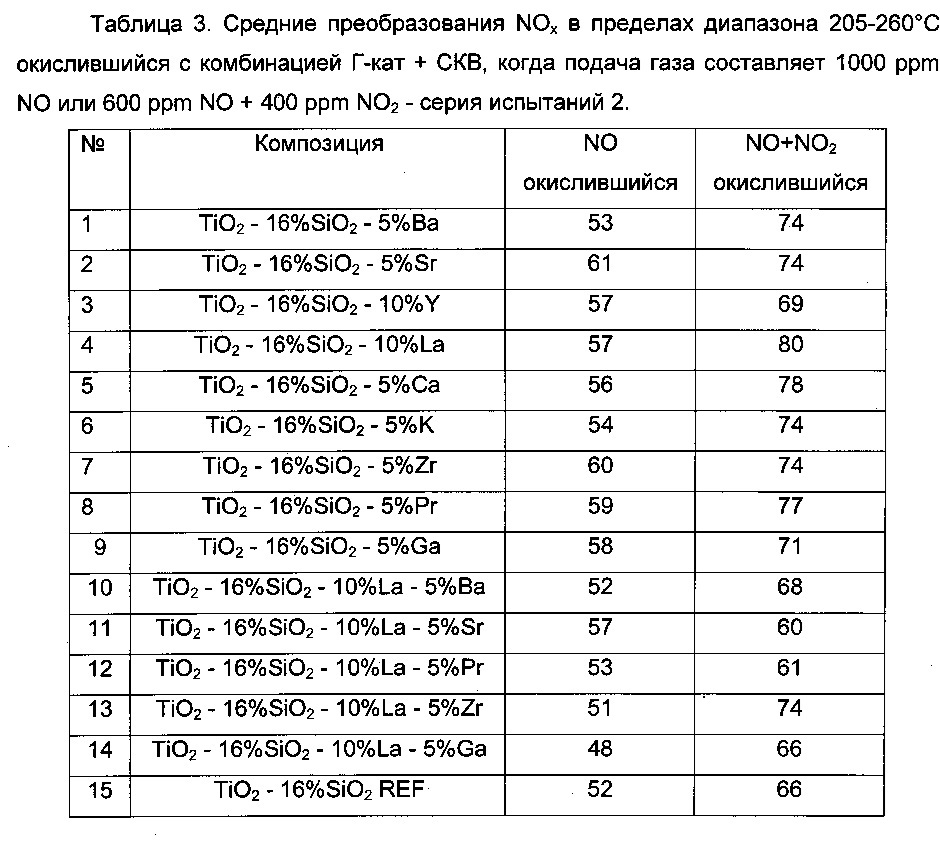 Таблица 3. Средние преобразования $NO_x$ в пределах диапазона 205-260°C окислившийся с комбинацией Г-кат + СКВ, когда подача газа составляет 1000 ppm NO или 600 ppm NO + 400 ppm $NO_2$ - серия испытаний 2.

| № | Композиция | NO окислившийся | $NO+NO_2$ окислившийся |
|---|---|---|---|
| 1 | $TiO_2$ - 16%$SiO_2$ - 5%Ba | 53 | 74 |
| 2 | $TiO_2$ - 16%$SiO_2$ - 5%Sr | 61 | 74 |
| 3 | $TiO_2$ - 16%$SiO_2$ - 10%Y | 57 | 69 |
| 4 | $TiO_2$ - 16%$SiO_2$ - 10%La | 57 | 80 |
| 5 | $TiO_2$ - 16%$SiO_2$ - 5%Ca | 56 | 78 |
| 6 | $TiO_2$ - 16%$SiO_2$ - 5%K | 54 | 74 |
| 7 | $TiO_2$ - 16%$SiO_2$ - 5%Zr | 60 | 74 |
| 8 | $TiO_2$ - 16%$SiO_2$ - 5%Pr | 59 | 77 |
| 9 | $TiO_2$ - 16%$SiO_2$ - 5%Ga | 58 | 71 |
| 10 | $TiO_2$ - 16%$SiO_2$ - 10%La - 5%Ba | 52 | 68 |
| 11 | $TiO_2$ - 16%$SiO_2$ - 10%La - 5%Sr | 57 | 60 |
| 12 | $TiO_2$ - 16%$SiO_2$ - 10%La - 5%Pr | 53 | 61 |
| 13 | $TiO_2$ - 16%$SiO_2$ - 10%La - 5%Zr | 51 | 74 |
| 14 | $TiO_2$ - 16%$SiO_2$ - 10%La - 5%Ga | 48 | 66 |
| 15 | $TiO_2$ - 16%$SiO_2$ REF | 52 | 66 |